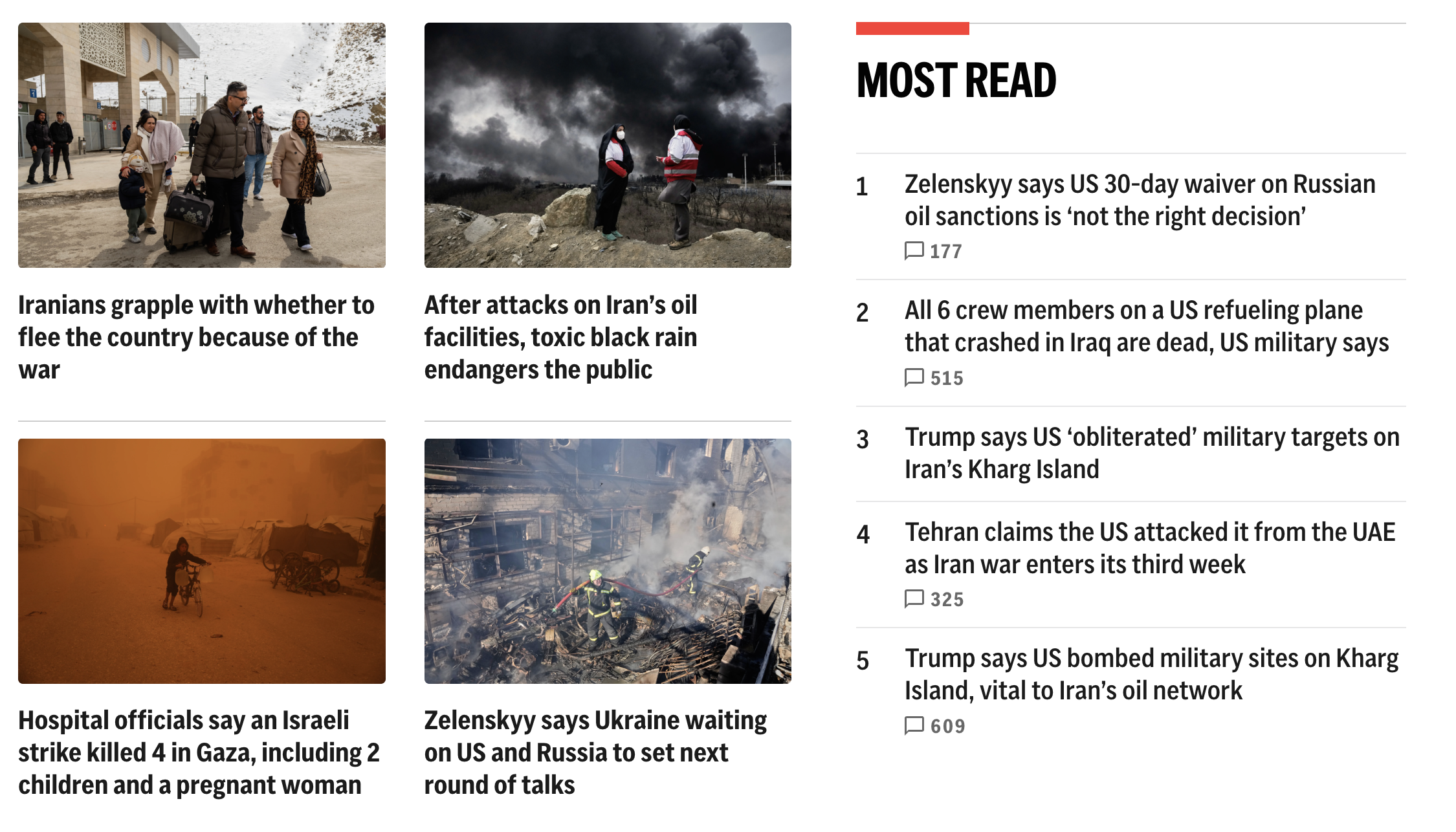 Iranians grapple with whether to flee the country because of the war

After attacks on Iran’s oil facilities, toxic black rain endangers the public

Hospital officials say an Israeli strike killed 4 in Gaza, including 2 children and a pregnant woman

Zelenskyy says Ukraine waiting on US and Russia to set next round of talks

MOST READ

1 Zelenskyy says US 30-day waiver on Russian oil sanctions is ‘not the right decision’
177

2 All 6 crew members on a US refueling plane that crashed in Iraq are dead, US military says
515

3 Trump says US ‘obliterated’ military targets on Iran’s Kharg Island

4 Tehran claims the US attacked it from the UAE as Iran war enters its third week
325

5 Trump says US bombed military sites on Kharg Island, vital to Iran’s oil network
609